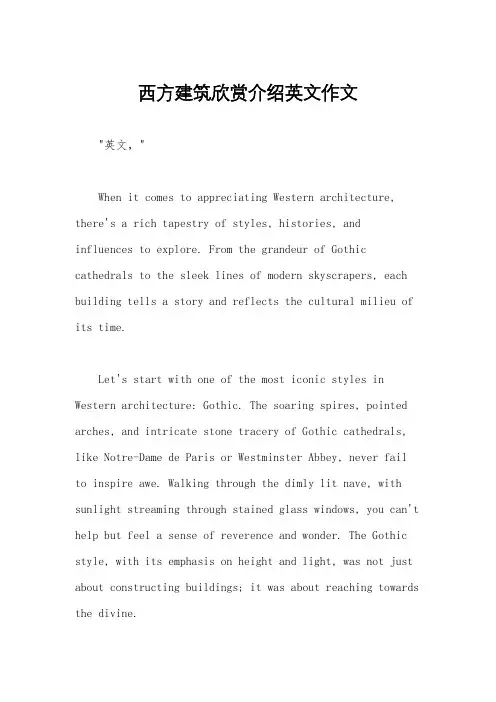 西方建筑欣赏介绍英文作文

"英文，"

When it comes to appreciating Western architecture, there's a rich tapestry of styles, histories, and influences to explore. From the grandeur of Gothic cathedrals to the sleek lines of modern skyscrapers, each building tells a story and reflects the cultural milieu of its time.

Let's start with one of the most iconic styles in Western architecture: Gothic. The soaring spires, pointed arches, and intricate stone tracery of Gothic cathedrals, like Notre-Dame de Paris or Westminster Abbey, never fail to inspire awe. Walking through the dimly lit nave, with sunlight streaming through stained glass windows, you can't help but feel a sense of reverence and wonder. The Gothic style, with its emphasis on height and light, was not just about constructing buildings; it was about reaching towards the divine.